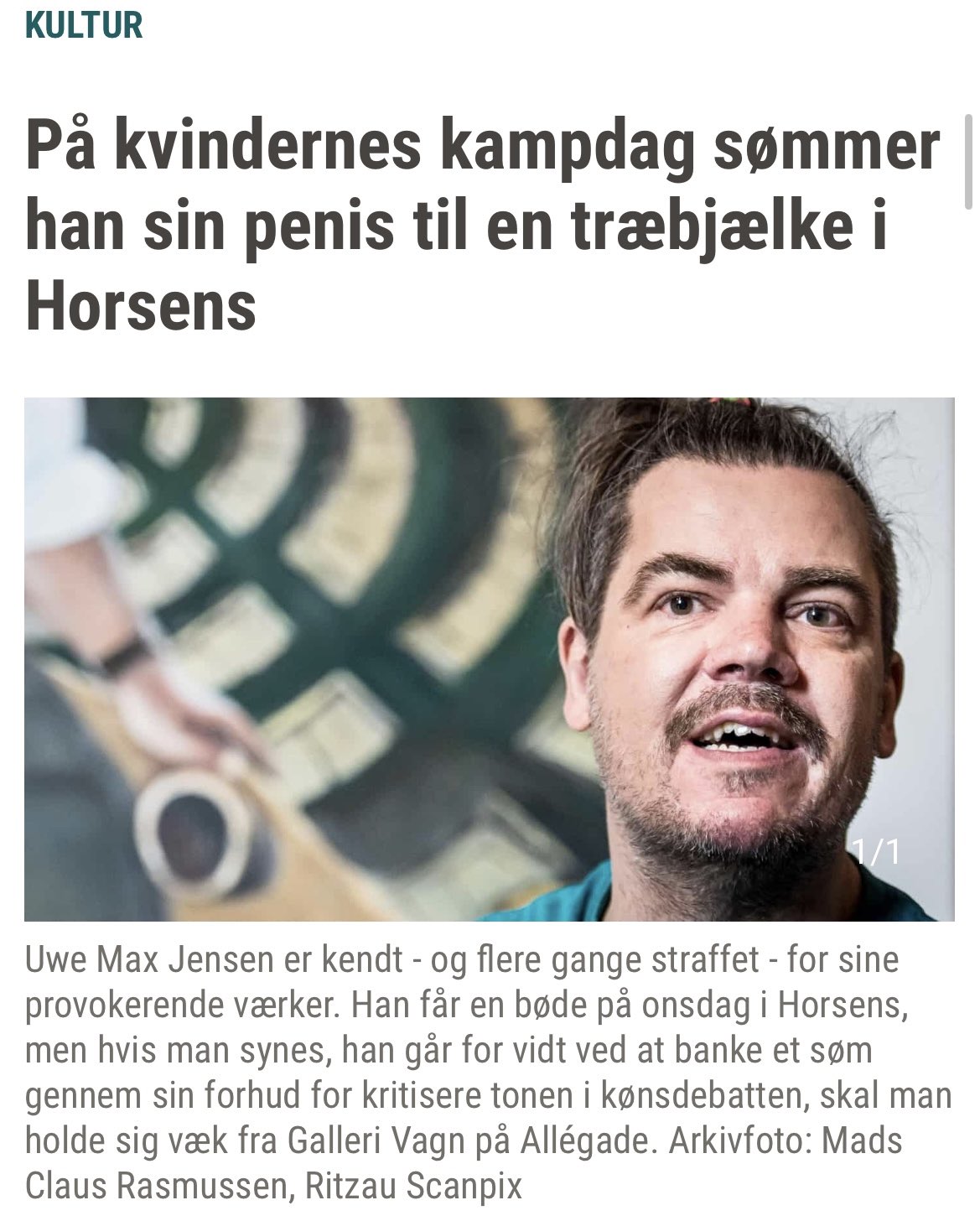 KULTUR

På kvindernes kampdag sømmer han sin penis til en træbjælke i Horsens

1/1

Uwe Max Jensen er kendt - og flere gange straffet - for sine provokerende værker. Han får en bøde på onsdag i Horsens, men hvis man synes, han går for vidt ved at banke et søm gennem sin forhud for kritisere tonen i kønsdebatten, skal man holde sig væk fra Galleri Vagn på Allégade. Arkivfoto: Mads Claus Rasmussen, Ritzau Scanpix